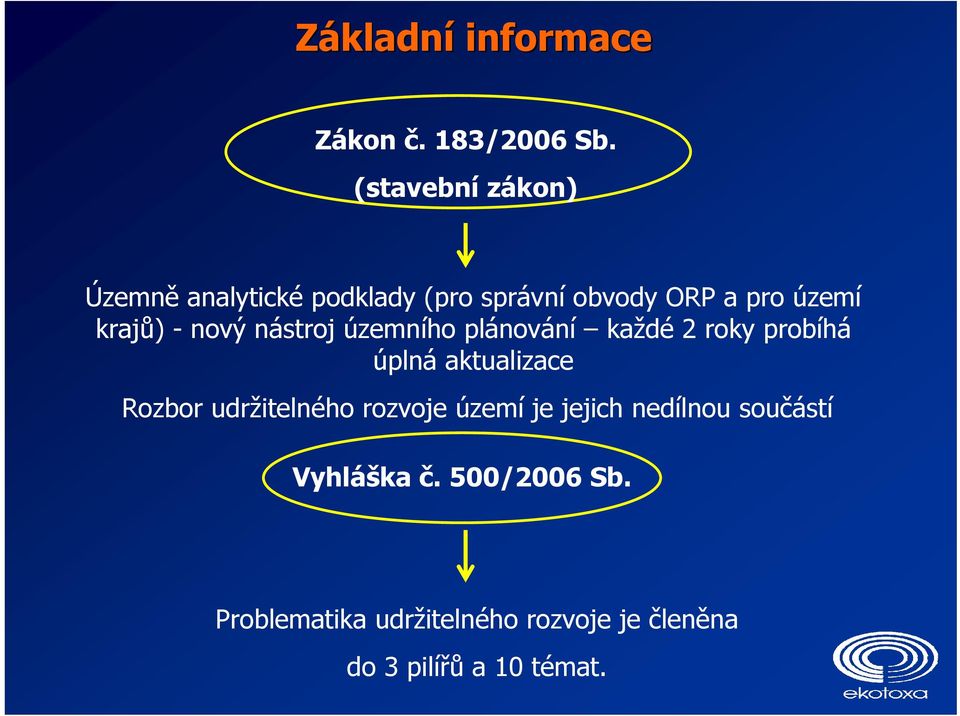 Základní informace

Zákon č. 183/2006 Sb.
(stavební zákon)

Územně analytické podklady (pro správní obvody ORP a pro území krajů) - nový nástroj územního plánování – každé 2 roky probíhá úplná aktualizace

Rozbor udržitelného rozvoje území je jejich nedílnou součástí

Vyhláška č. 500/2006 Sb.

Problematika udržitelného rozvoje je členěna do 3 pilířů a 10 témat.

ekotoxa